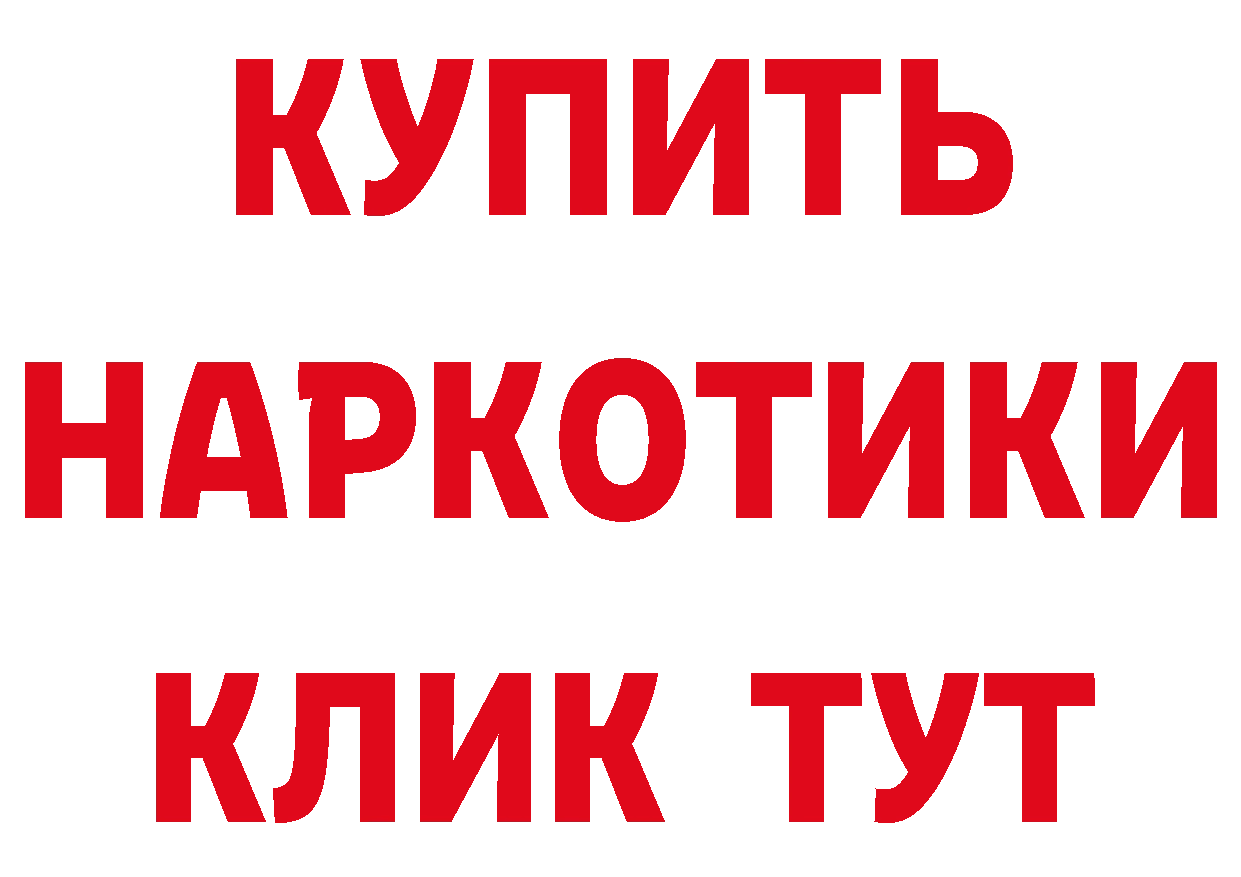 КУПИТЬ
НАРКОТИКИ
КЛИК ТУТ